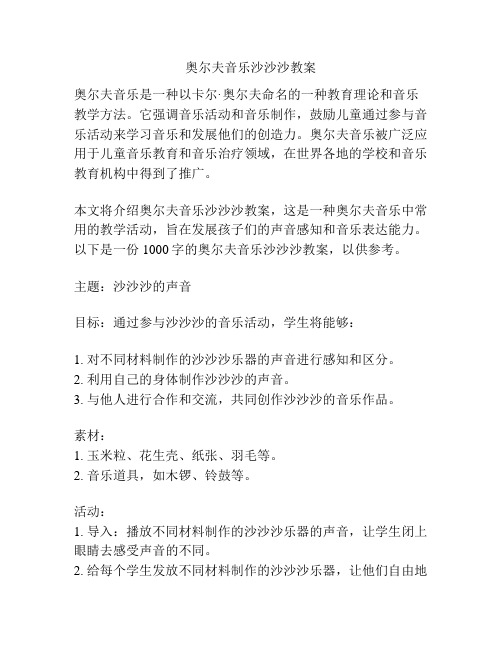 奥尔夫音乐沙沙沙教案

奥尔夫音乐是一种以卡尔·奥尔夫命名的一种教育理论和音乐教学方法。它强调音乐活动和音乐制作，鼓励儿童通过参与音乐活动来学习音乐和发展他们的创造力。奥尔夫音乐被广泛应用于儿童音乐教育和音乐治疗领域，在世界各地的学校和音乐教育机构中得到了推广。

本文将介绍奥尔夫音乐沙沙沙教案，这是一种奥尔夫音乐中常用的教学活动，旨在发展孩子们的声音感知和音乐表达能力。以下是一份 1000 字的奥尔夫音乐沙沙沙教案，以供参考。

主题：沙沙沙的声音

目标：通过参与沙沙沙的音乐活动，学生将能够：

1. 对不同材料制作的沙沙沙乐器的声音进行感知和区分。
2. 利用自己的身体制作沙沙沙的声音。
3. 与他人进行合作和交流，共同创作沙沙沙的音乐作品。

素材：
1. 玉米粒、花生壳、纸张、羽毛等。
2. 音乐道具，如木锣、铃鼓等。

活动：
1. 导入：播放不同材料制作的沙沙沙乐器的声音，让学生闭上眼睛去感受声音的不同。
2. 给每个学生发放不同材料制作的沙沙沙乐器，让他们自由地